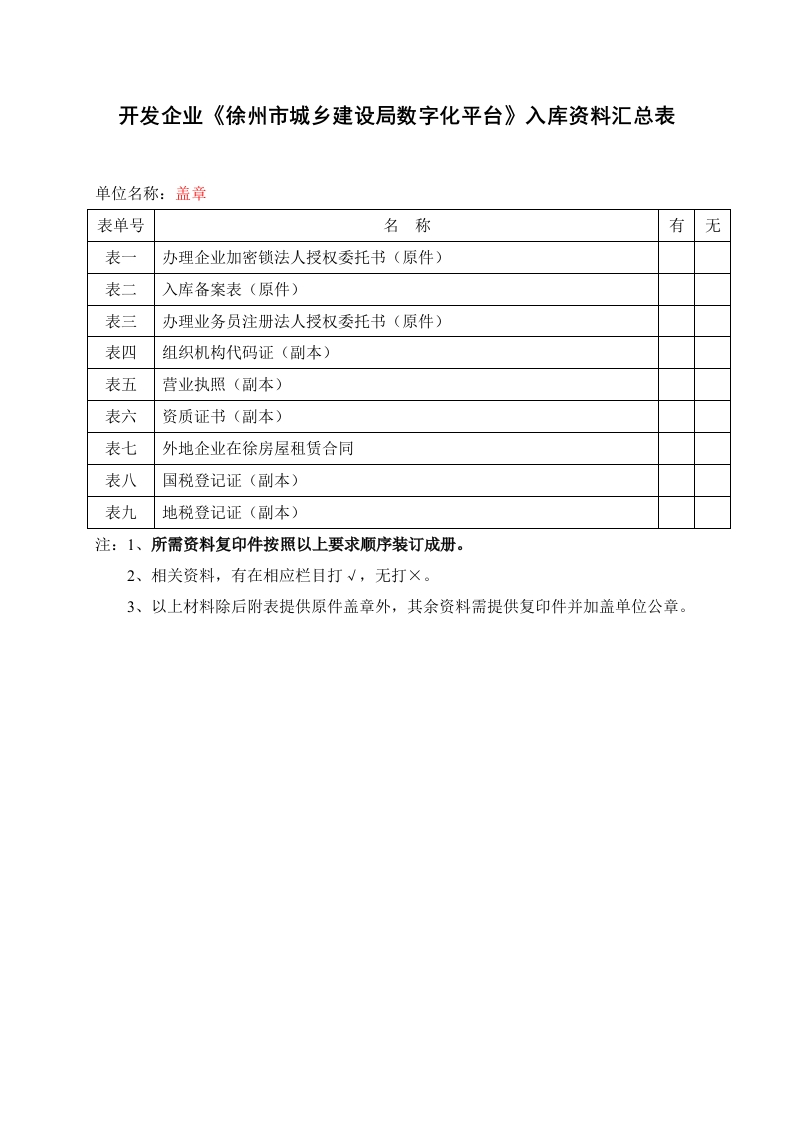 开发企业《徐州市城乡建设局数字化平台》入库资料汇总表

单位名称：盖章

| 表单号 | 名　称 | 有 | 无 |
|---|---|---|---|
| 表一 | 办理企业加密锁法人授权委托书（原件） | | |
| 表二 | 入库备案表（原件） | | |
| 表三 | 办理业务员注册法人授权委托书（原件） | | |
| 表四 | 组织机构代码证（副本） | | |
| 表五 | 营业执照（副本） | | |
| 表六 | 资质证书（副本） | | |
| 表七 | 外地企业在徐房屋租赁合同 | | |
| 表八 | 国税登记证（副本） | | |
| 表九 | 地税登记证（副本） | | |

注：1、所需资料复印件按照以上要求顺序装订成册。

2、相关资料，有在相应栏目打√，无打×。

3、以上材料除后附表提供原件盖章外，其余资料需提供复印件并加盖单位公章。